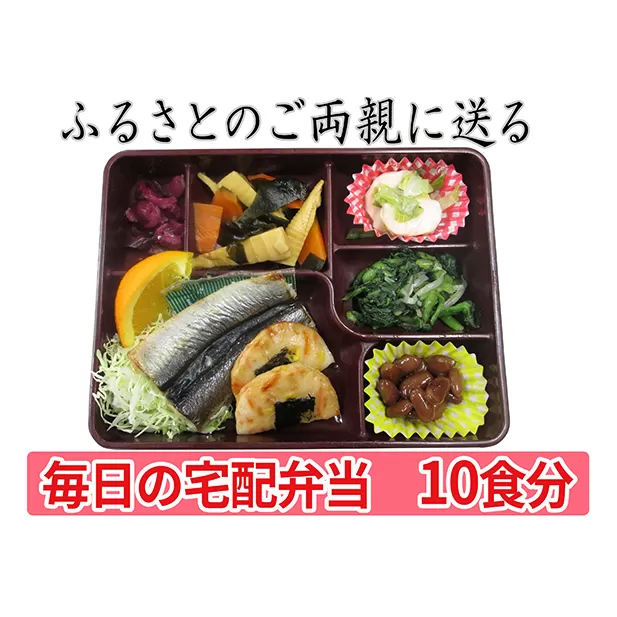 ふるさとのご両親に送る

毎日の宅配弁当　10食分